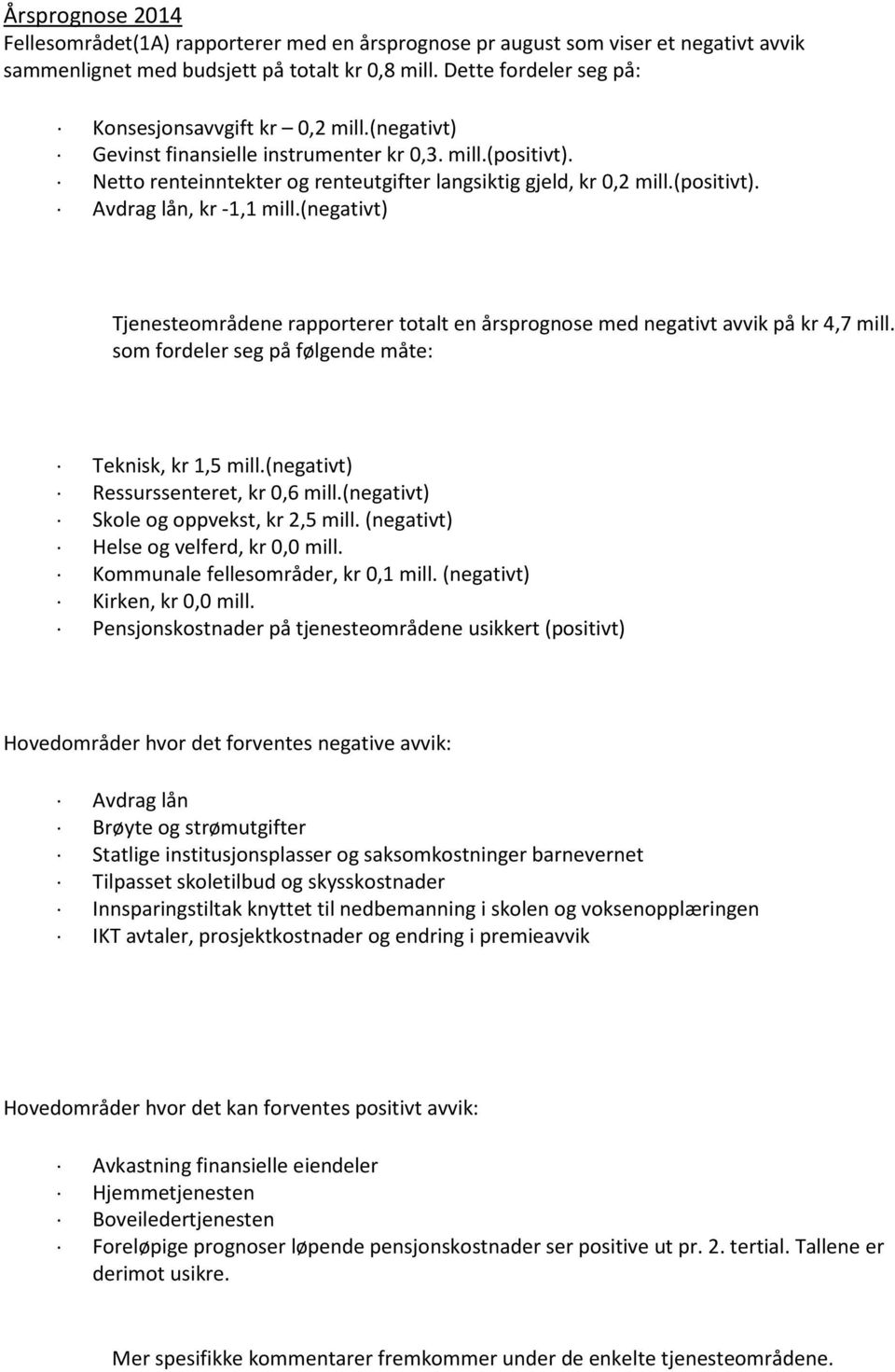 Årsprognose 2014
Fellesområdet(1A) rapporterer med en årsprognose pr august som viser et negativt avvik sammenlignet med budsjett på totalt kr 0,8 mill. Dette fordeler seg på:

· Konsesjonsavvgift kr – 0,2 mill.(negativt)
· Gevinst finansielle instrumenter kr 0,3. mill.(positivt).
· Netto renteinntekter og renteutgifter langsiktig gjeld, kr 0,2 mill.(positivt).
· Avdrag lån, kr -1,1 mill.(negativt)

Tjenesteområdene rapporterer totalt en årsprognose med negativt avvik på kr 4,7 mill. som fordeler seg på følgende måte:

· Teknisk, kr 1,5 mill.(negativt)
· Ressurssenteret, kr 0,6 mill.(negativt)
· Skole og oppvekst, kr 2,5 mill. (negativt)
· Helse og velferd, kr 0,0 mill.
· Kommunale fellesområder, kr 0,1 mill. (negativt)
· Kirken, kr 0,0 mill.
· Pensjonskostnader på tjenesteområdene usikkert (positivt)

Hovedområder hvor det forventes negative avvik:

· Avdrag lån
· Brøyte og strømutgifter
· Statlige institusjonsplasser og saksomkostninger barnevernet
· Tilpasset skoletilbud og skysskostnader
· Innsparingstiltak knyttet til nedbemanning i skolen og voksenopplæringen
· IKT avtaler, prosjektkostnader og endring i premieavvik

Hovedområder hvor det kan forventes positivt avvik:

· Avkastning finansielle eiendeler
· Hjemmetjenesten
· Boveiledertjenesten
· Foreløpige prognoser løpende pensjonskostnader ser positive ut pr. 2. tertial. Tallene er derimot usikre.

Mer spesifikke kommentarer fremkommer under de enkelte tjenesteområdene.